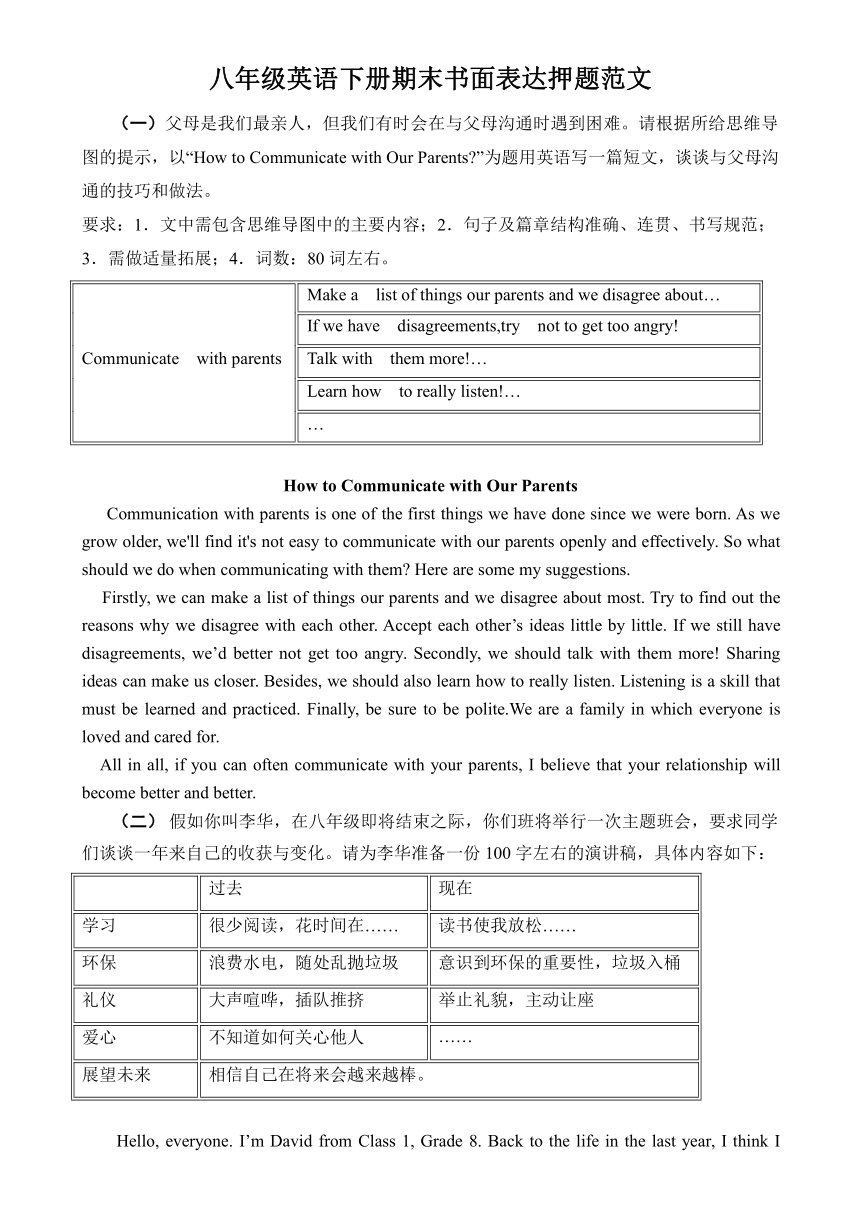 八年级英语下册期末书面表达押题范文

（一）父母是我们最亲人，但我们有时会在与父母沟通时遇到困难。请根据所给思维导图的提示，以“How to Communicate with Our Parents?”为题用英语写一篇短文，谈谈与父母沟通的技巧和做法。

要求：1．文中需包含思维导图中的主要内容；2．句子及篇章结构准确、连贯、书写规范；3．需做适量拓展；4．词数：80 词左右。

| Communicate with parents | Make a list of things our parents and we disagree about… |
|---|---|
| | If we have disagreements,try not to get too angry! |
| | Talk with them more!… |
| | Learn how to really listen!… |
| | … |

How to Communicate with Our Parents

Communication with parents is one of the first things we have done since we were born. As we grow older, we'll find it's not easy to communicate with our parents openly and effectively. So what should we do when communicating with them? Here are some my suggestions.

Firstly, we can make a list of things our parents and we disagree about most. Try to find out the reasons why we disagree with each other. Accept each other’s ideas little by little. If we still have disagreements, we’d better not get too angry. Secondly, we should talk with them more! Sharing ideas can make us closer. Besides, we should also learn how to really listen. Listening is a skill that must be learned and practiced. Finally, be sure to be polite.We are a family in which everyone is loved and cared for.

All in all, if you can often communicate with your parents, I believe that your relationship will become better and better.

（二）假如你叫李华，在八年级即将结束之际，你们班将举行一次主题班会，要求同学们谈谈一年来自己的收获与变化。请为李华准备一份 100 字左右的演讲稿，具体内容如下：

| | 过去 | 现在 |
|---|---|---|
| 学习 | 很少阅读，花时间在…… | 读书使我放松…… |
| 环保 | 浪费水电，随处乱抛垃圾 | 意识到环保的重要性，垃圾入桶 |
| 礼仪 | 大声喧哗，插队推挤 | 举止礼貌，主动让座 |
| 爱心 | 不知道如何关心他人 | …… |
| 展望未来 | 相信自己在将来会越来越棒。 | |

Hello, everyone. I’m David from Class 1, Grade 8. Back to the life in the last year, I think I